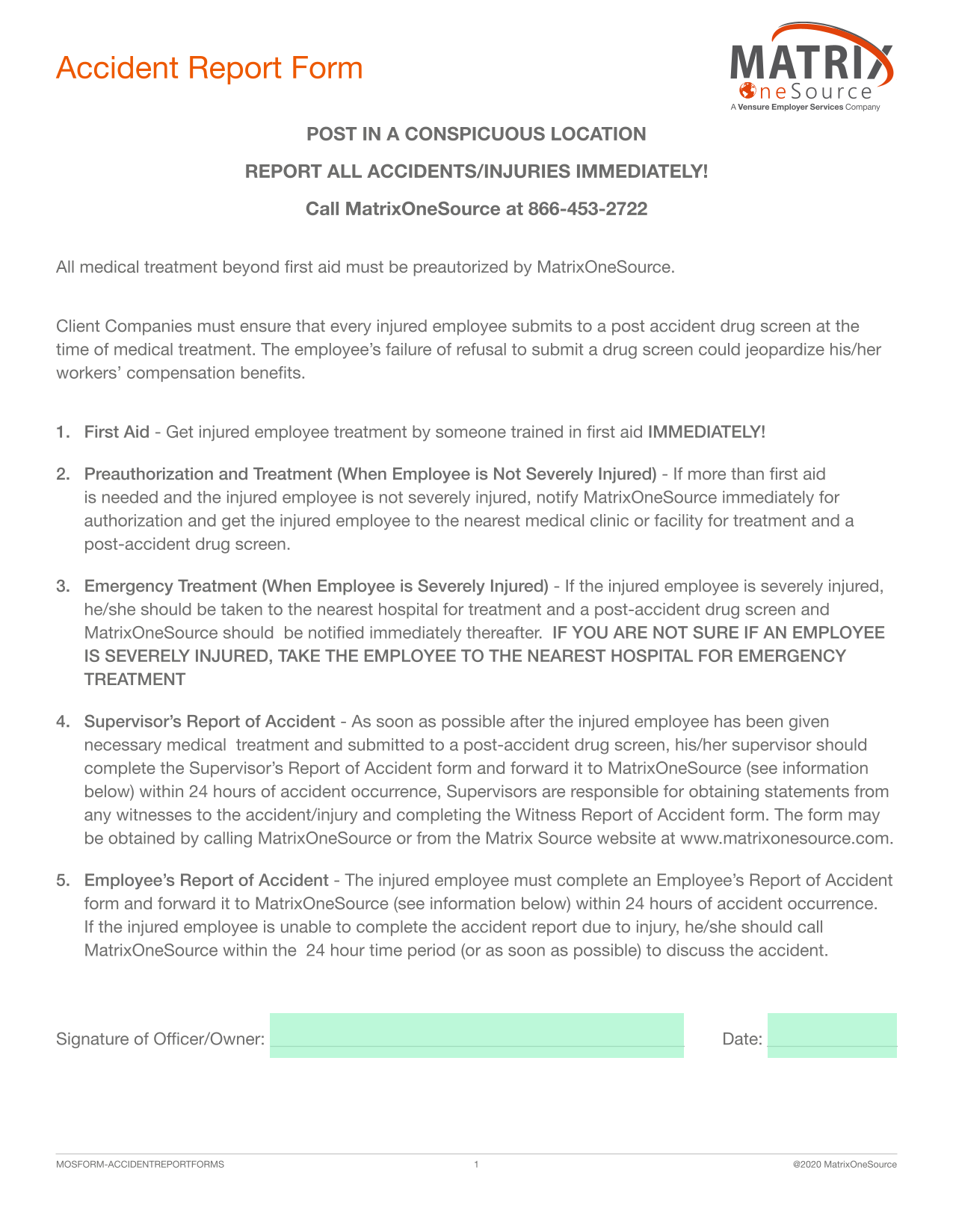 Accident Report Form

MATRIX
OneSource
A Vensure Employer Services Company

POST IN A CONSPICUOUS LOCATION

REPORT ALL ACCIDENTS/INJURIES IMMEDIATELY!

Call MatrixOneSource at 866-453-2722

All medical treatment beyond first aid must be preautorized by MatrixOneSource.

Client Companies must ensure that every injured employee submits to a post accident drug screen at the time of medical treatment. The employee's failure of refusal to submit a drug screen could jeopardize his/her workers' compensation benefits.

1. First Aid - Get injured employee treatment by someone trained in first aid IMMEDIATELY!

2. Preauthorization and Treatment (When Employee is Not Severely Injured) - If more than first aid is needed and the injured employee is not severely injured, notify MatrixOneSource immediately for authorization and get the injured employee to the nearest medical clinic or facility for treatment and a post-accident drug screen.

3. Emergency Treatment (When Employee is Severely Injured) - If the injured employee is severely injured, he/she should be taken to the nearest hospital for treatment and a post-accident drug screen and MatrixOneSource should be notified immediately thereafter. IF YOU ARE NOT SURE IF AN EMPLOYEE IS SEVERELY INJURED, TAKE THE EMPLOYEE TO THE NEAREST HOSPITAL FOR EMERGENCY TREATMENT

4. Supervisor's Report of Accident - As soon as possible after the injured employee has been given necessary medical treatment and submitted to a post-accident drug screen, his/her supervisor should complete the Supervisor's Report of Accident form and forward it to MatrixOneSource (see information below) within 24 hours of accident occurrence, Supervisors are responsible for obtaining statements from any witnesses to the accident/injury and completing the Witness Report of Accident form. The form may be obtained by calling MatrixOneSource or from the Matrix Source website at www.matrixonesource.com.

5. Employee's Report of Accident - The injured employee must complete an Employee's Report of Accident form and forward it to MatrixOneSource (see information below) within 24 hours of accident occurrence. If the injured employee is unable to complete the accident report due to injury, he/she should call MatrixOneSource within the 24 hour time period (or as soon as possible) to discuss the accident.

Signature of Officer/Owner: Date:

MOSFORM-ACCIDENTREPORTFORMS 1 @2020 MatrixOneSource